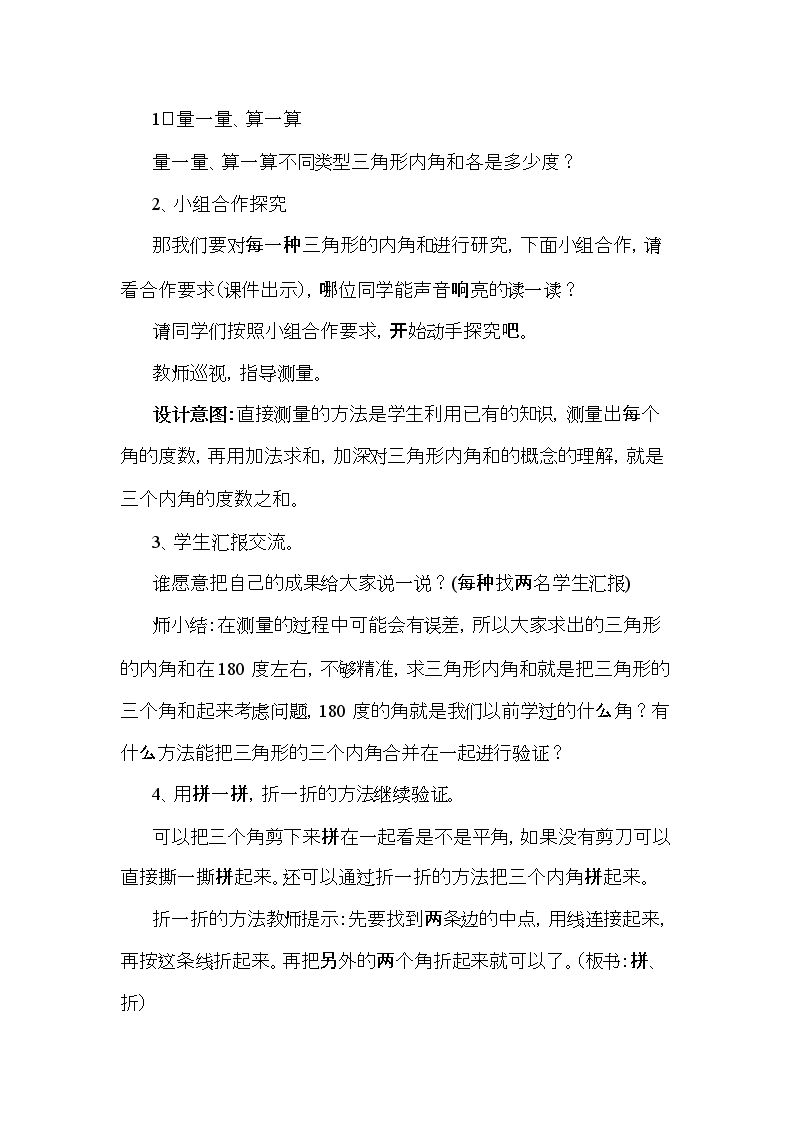 1□量一量、算一算

量一量、算一算不同类型三角形内角和各是多少度？

2、小组合作探究

那我们要对每一种三角形的内角和进行研究，下面小组合作，请看合作要求(课件出示)，哪位同学能声音响亮的读一读？

请同学们按照小组合作要求，开始动手探究吧。

教师巡视，指导测量。

设计意图:直接测量的方法是学生利用已有的知识，测量出每个角的度数，再用加法求和，加深对三角形内角和的概念的理解，就是三个内角的度数之和。

3、学生汇报交流。

谁愿意把自己的成果给大家说一说？(每种找两名学生汇报)

师小结：在测量的过程中可能会有误差，所以大家求出的三角形的内角和在180度左右，不够精准，求三角形内角和就是把三角形的三个角和起来考虑问题，180度的角就是我们以前学过的什么角？有什么方法能把三角形的三个内角合并在一起进行验证？

4、用拼一拼，折一折的方法继续验证。

可以把三个角剪下来拼在一起看是不是平角，如果没有剪刀可以直接撕一撕拼起来。还可以通过折一折的方法把三个内角拼起来。

折一折的方法教师提示：先要找到两条边的中点，用线连接起来，再按这条线折起来。再把另外的两个角折起来就可以了。(板书：拼、折)